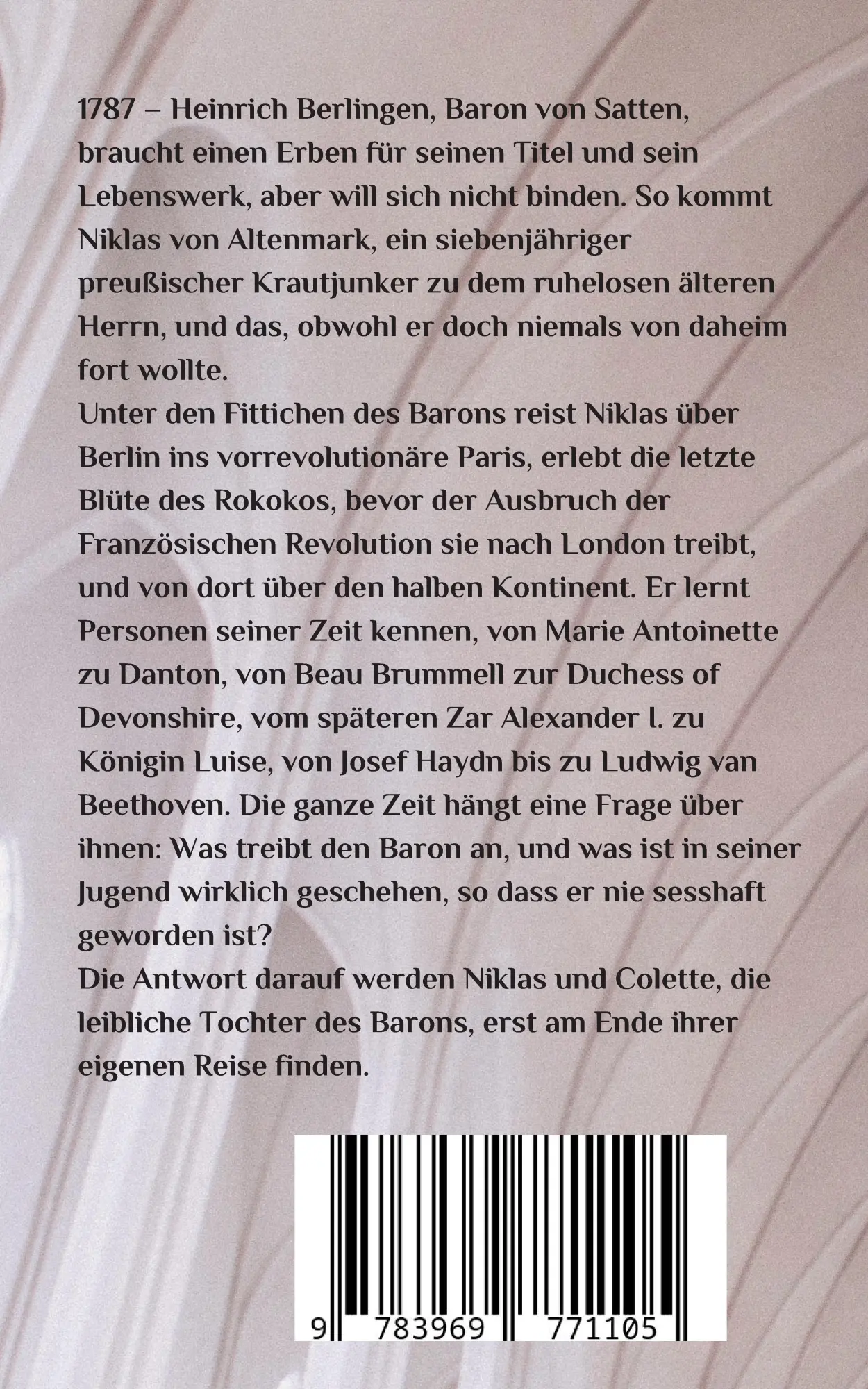 1787 – Heinrich Berlingen, Baron von Satten, braucht einen Erben für seinen Titel und sein Lebenswerk, aber will sich nicht binden. So kommt Niklas von Altenmark, ein siebenjähriger preußischer Krautjunker zu dem ruhelosen älteren Herrn, und das, obwohl er doch niemals von daheim fort wollte.
Unter den Fittichen des Barons reist Niklas über Berlin ins vorrevolutionäre Paris, erlebt die letzte Blüte des Rokokos, bevor der Ausbruch der Französischen Revolution sie nach London treibt, und von dort über den halben Kontinent. Er lernt Personen seiner Zeit kennen, von Marie Antoinette zu Danton, von Beau Brummell zur Duchess of Devonshire, vom späteren Zar Alexander I. zu Königin Luise, von Josef Haydn bis zu Ludwig van Beethoven. Die ganze Zeit hängt eine Frage über ihnen: Was treibt den Baron an, und was ist in seiner Jugend wirklich geschehen, so dass er nie sesshaft geworden ist?
Die Antwort darauf werden Niklas und Colette, die leibliche Tochter des Barons, erst am Ende ihrer eigenen Reise finden.

9 783969 771105